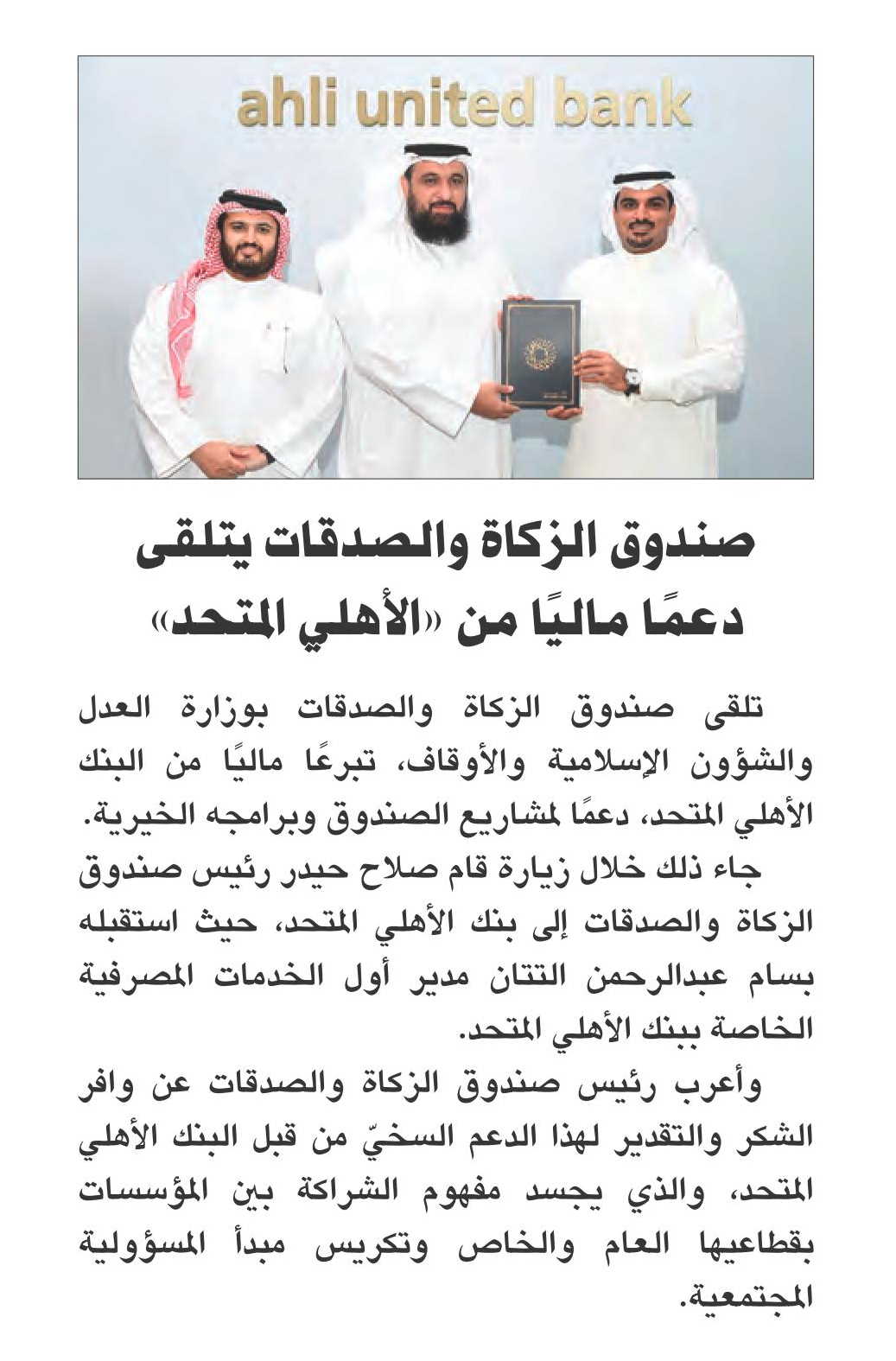 ahli united bank

صندوق الزكاة والصدقات يتلقى دعمًا ماليًا من «الأهلي المتحد»

تلقى صندوق الزكاة والصدقات بوزارة العدل والشؤون الإسلامية والأوقاف، تبرعًا ماليًا من البنك الأهلي المتحد، دعمًا لمشاريع الصندوق وبرامجه الخيرية.

جاء ذلك خلال زيارة قام صلاح حيدر رئيس صندوق الزكاة والصدقات إلى بنك الأهلي المتحد، حيث استقبله بسام عبدالرحمن التتان مدير أول الخدمات المصرفية الخاصة ببنك الأهلي المتحد.

وأعرب رئيس صندوق الزكاة والصدقات عن وافر الشكر والتقدير لهذا الدعم السخيّ من قبل البنك الأهلي المتحد، والذي يجسد مفهوم الشراكة بين المؤسسات بقطاعيها العام والخاص وتكريس مبدأ المسؤولية المجتمعية.